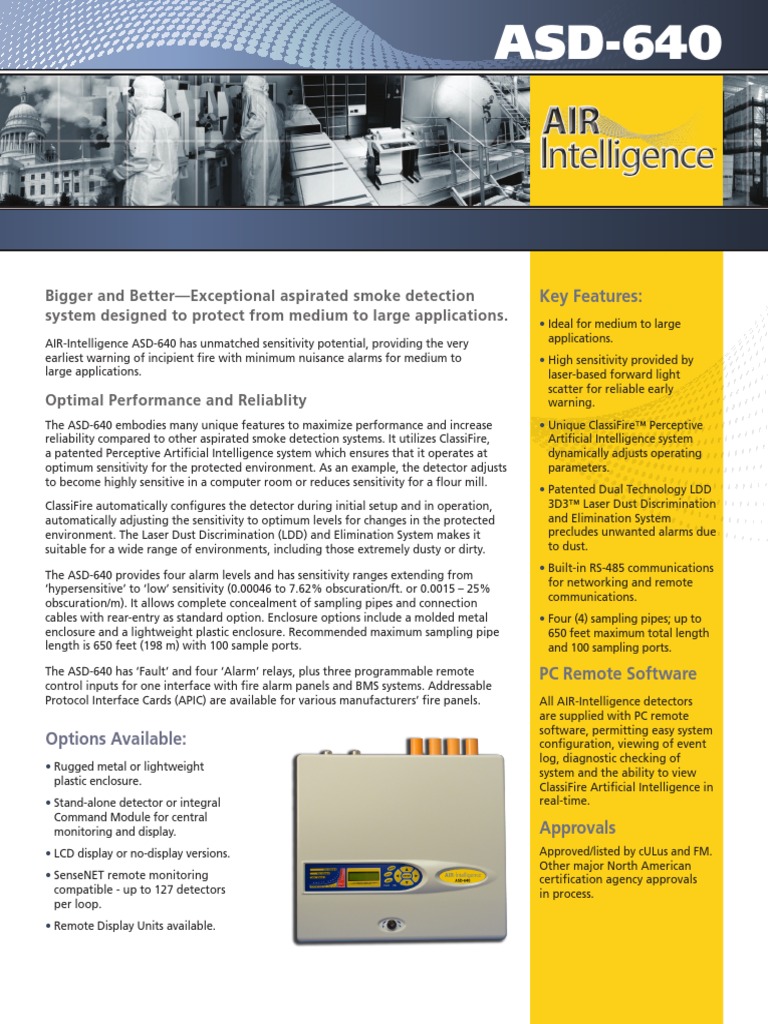 ASD-640

AIR Intelligence

Bigger and Better—Exceptional aspirated smoke detection system designed to protect from medium to large applications.

AIR-Intelligence ASD-640 has unmatched sensitivity potential, providing the very earliest warning of incipient fire with minimum nuisance alarms for medium to large applications.

Optimal Performance and Reliablity

The ASD-640 embodies many unique features to maximize performance and increase reliability compared to other aspirated smoke detection systems. It utilizes ClassiFire, a patented Perceptive Artificial Intelligence system which ensures that it operates at optimum sensitivity for the protected environment. As an example, the detector adjusts to become highly sensitive in a computer room or reduces sensitivity for a flour mill.

ClassiFire automatically configures the detector during initial setup and in operation, automatically adjusting the sensitivity to optimum levels for changes in the protected environment. The Laser Dust Discrimination (LDD) and Elimination System makes it suitable for a wide range of environments, including those extremely dusty or dirty.

The ASD-640 provides four alarm levels and has sensitivity ranges extending from 'hypersensitive' to 'low' sensitivity (0.00046 to 7.62% obscuration/ft. or 0.0015 – 25% obscuration/m). It allows complete concealment of sampling pipes and connection cables with rear-entry as standard option. Enclosure options include a molded metal enclosure and a lightweight plastic enclosure. Recommended maximum sampling pipe length is 650 feet (198 m) with 100 sample ports.

The ASD-640 has 'Fault' and four 'Alarm' relays, plus three programmable remote control inputs for one interface with fire alarm panels and BMS systems. Addressable Protocol Interface Cards (APIC) are available for various manufacturers' fire panels.

Options Available:

• Rugged metal or lightweight plastic enclosure.

• Stand-alone detector or integral Command Module for central monitoring and display.

• LCD display or no-display versions.

• SenseNET remote monitoring compatible - up to 127 detectors per loop.

• Remote Display Units available.

AIR-Intelligence
ASD-640

Key Features:

• Ideal for medium to large applications.

• High sensitivity provided by laser-based forward light scatter for reliable early warning.

• Unique ClassiFire™ Perceptive Artificial Intelligence system dynamically adjusts operating parameters.

• Patented Dual Technology LDD 3D3™ Laser Dust Discrimination and Elimination System precludes unwanted alarms due to dust.

• Built-in RS-485 communications for networking and remote communications.

• Four (4) sampling pipes; up to 650 feet maximum total length and 100 sampling ports.

PC Remote Software

All AIR-Intelligence detectors are supplied with PC remote software, permitting easy system configuration, viewing of event log, diagnostic checking of system and the ability to view ClassiFire Artificial Intelligence in real-time.

Approvals

Approved/listed by cULus and FM. Other major North American certification agency approvals in process.